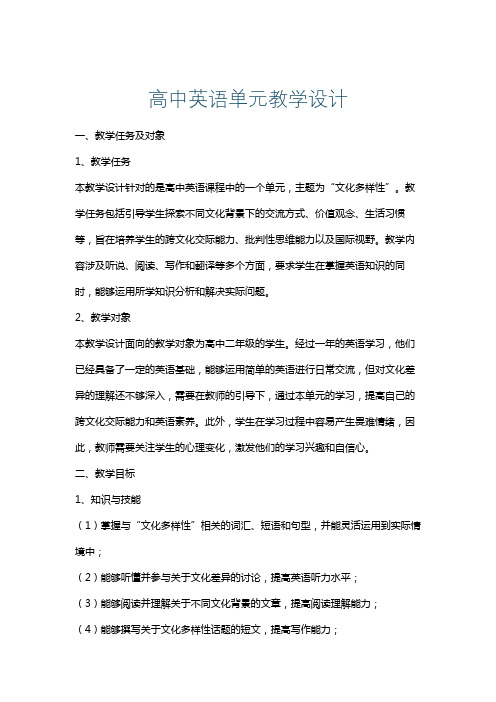 高中英语单元教学设计

一、教学任务及对象

1、教学任务

本教学设计针对的是高中英语课程中的一个单元，主题为“文化多样性”。教学任务包括引导学生探索不同文化背景下的交流方式、价值观念、生活习惯等，旨在培养学生的跨文化交际能力、批判性思维能力以及国际视野。教学内容涉及听说、阅读、写作和翻译等多个方面，要求学生在掌握英语知识的同时，能够运用所学知识分析和解决实际问题。

2、教学对象

本教学设计面向的教学对象为高中二年级的学生。经过一年的英语学习，他们已经具备了一定的英语基础，能够运用简单的英语进行日常交流，但对文化差异的理解还不够深入，需要在教师的引导下，通过本单元的学习，提高自己的跨文化交际能力和英语素养。此外，学生在学习过程中容易产生畏难情绪，因此，教师需要关注学生的心理变化，激发他们的学习兴趣和自信心。

二、教学目标

1、知识与技能

（1）掌握与“文化多样性”相关的词汇、短语和句型，并能灵活运用到实际情境中；

（2）能够听懂并参与关于文化差异的讨论，提高英语听力水平；

（3）能够阅读并理解关于不同文化背景的文章，提高阅读理解能力；

（4）能够撰写关于文化多样性话题的短文，提高写作能力；